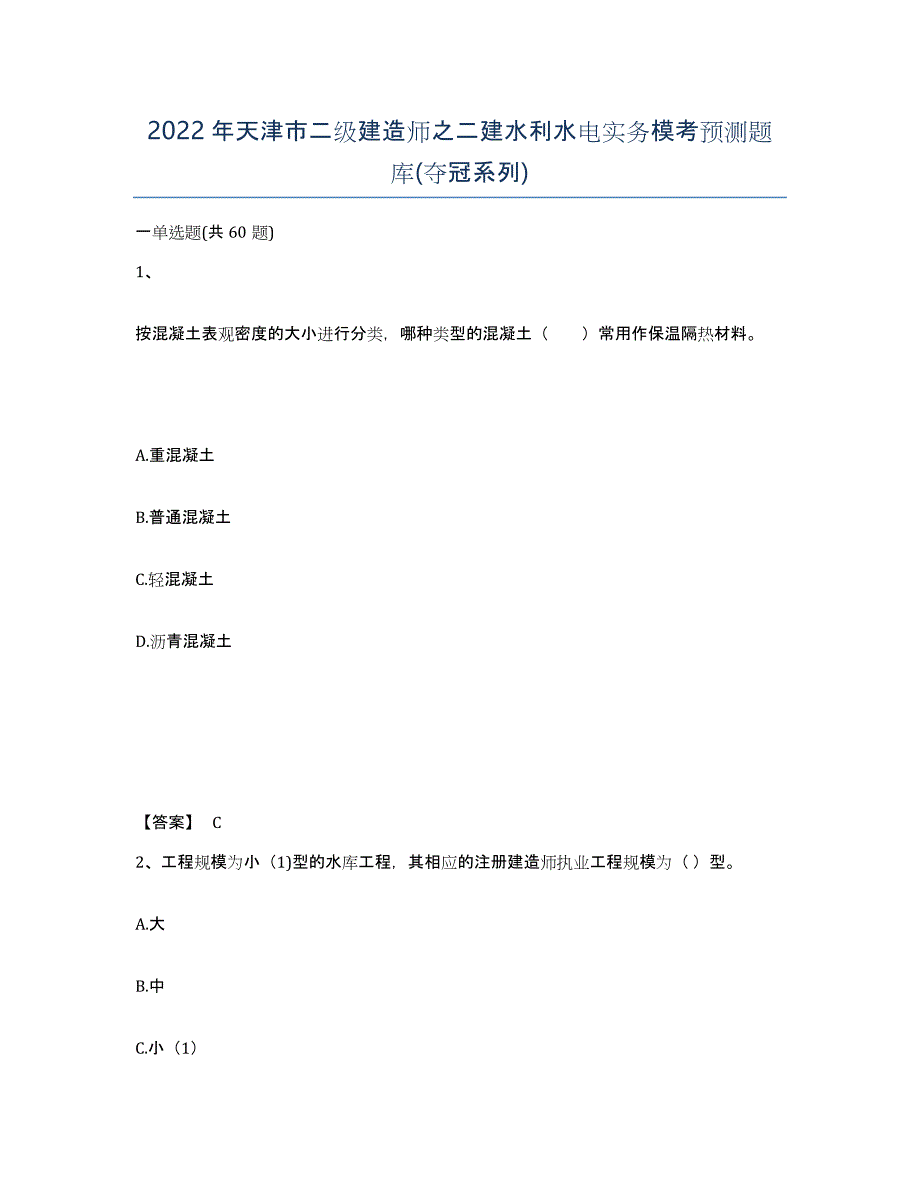 2022年天津市二级建造师之二建水利水电实务模考预测题库(夺冠系列)

一单选题(共60题)

1、

按混凝土表观密度的大小进行分类，哪种类型的混凝土（　　）常用作保温隔热材料。

A.重混凝土

B.普通混凝土

C.轻混凝土

D.沥青混凝土

【答案】 C

2、工程规模为小（1)型的水库工程，其相应的注册建造师执业工程规模为（）型。

A.大

B.中

C.小（1）